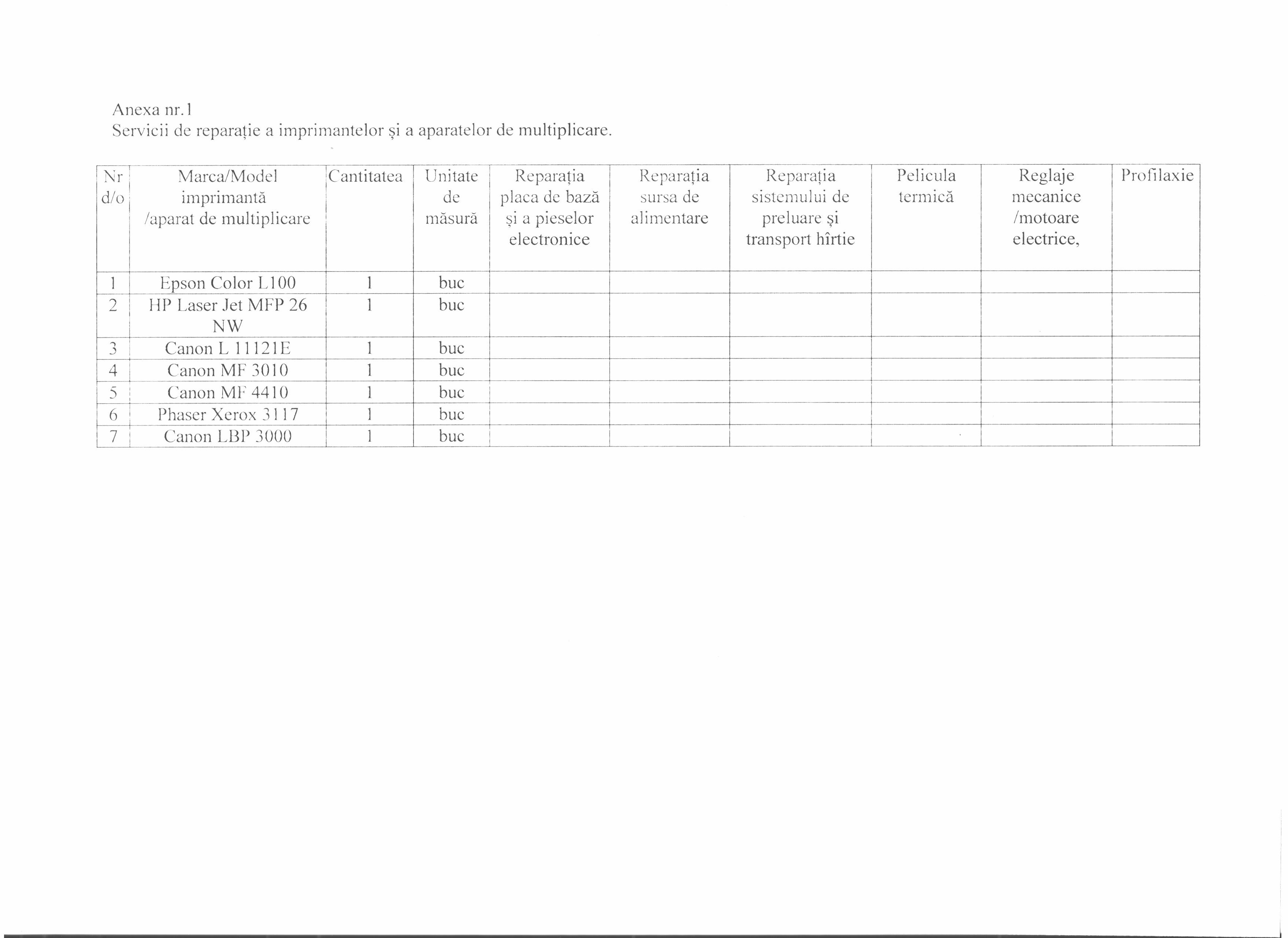 Anexa nr.1
Servicii de reparație a imprimantelor și a aparatelor de multiplicare.

| Nr d/o | Marca/Model imprimantă /aparat de multiplicare | Cantitatea | Unitate de măsură | Reparația placa de bază și a pieselor electronice | Reparația sursa de alimentare | Reparația sistemului de preluare și transport hîrtie | Pelicula termică | Reglaje mecanice /motoare electrice, | Profilaxie |
|---|---|---|---|---|---|---|---|---|---|
| 1 | Epson Color L100 | 1 | buc | | | | | | |
| 2 | HP Laser Jet MFP 26 NW | 1 | buc | | | | | | |
| 3 | Canon L 11121E | 1 | buc | | | | | | |
| 4 | Canon MF 3010 | 1 | buc | | | | | | |
| 5 | Canon MF 4410 | 1 | buc | | | | | | |
| 6 | Phaser Xerox 3117 | 1 | buc | | | | | | |
| 7 | Canon LBP 3000 | 1 | buc | | | | | | |